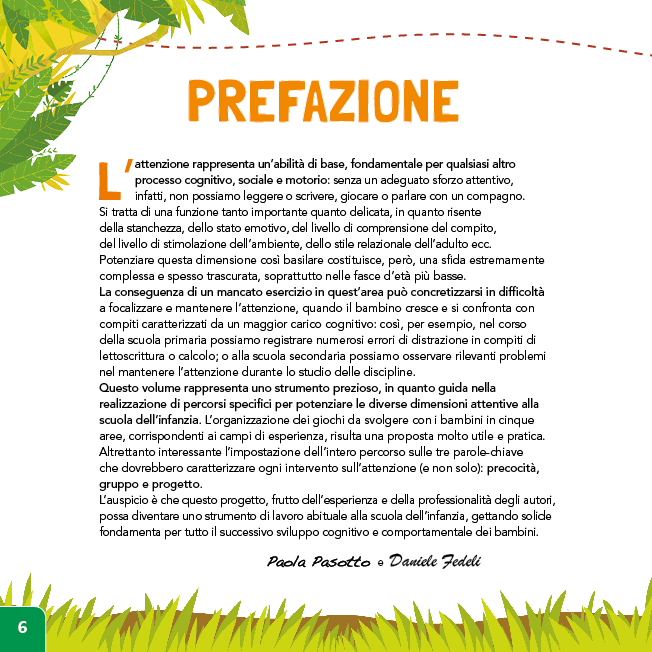 PREFAZIONE

L'attenzione rappresenta un'abilità di base, fondamentale per qualsiasi altro processo cognitivo, sociale e motorio: senza un adeguato sforzo attentivo, infatti, non possiamo leggere o scrivere, giocare o parlare con un compagno.
Si tratta di una funzione tanto importante quanto delicata, in quanto risente della stanchezza, dello stato emotivo, del livello di comprensione del compito, del livello di stimolazione dell'ambiente, dello stile relazionale dell'adulto ecc.
Potenziare questa dimensione così basilare costituisce, però, una sfida estremamente complessa e spesso trascurata, soprattutto nelle fasce d'età più basse.
La conseguenza di un mancato esercizio in quest'area può concretizzarsi in difficoltà a focalizzare e mantenere l'attenzione, quando il bambino cresce e si confronta con compiti caratterizzati da un maggior carico cognitivo: così, per esempio, nel corso della scuola primaria possiamo registrare numerosi errori di distrazione in compiti di lettoscrittura o calcolo; o alla scuola secondaria possiamo osservare rilevanti problemi nel mantenere l'attenzione durante lo studio delle discipline.
Questo volume rappresenta uno strumento prezioso, in quanto guida nella realizzazione di percorsi specifici per potenziare le diverse dimensioni attentive alla scuola dell'infanzia. L'organizzazione dei giochi da svolgere con i bambini in cinque aree, corrispondenti ai campi di esperienza, risulta una proposta molto utile e pratica. Altrettanto interessante l'impostazione dell'intero percorso sulle tre parole-chiave che dovrebbero caratterizzare ogni intervento sull'attenzione (e non solo): precocità, gruppo e progetto.
L'auspicio è che questo progetto, frutto dell'esperienza e della professionalità degli autori, possa diventare uno strumento di lavoro abituale alla scuola dell'infanzia, gettando solide fondamenta per tutto il successivo sviluppo cognitivo e comportamentale dei bambini.

Paola Pasotto e Daniele Fedeli

6